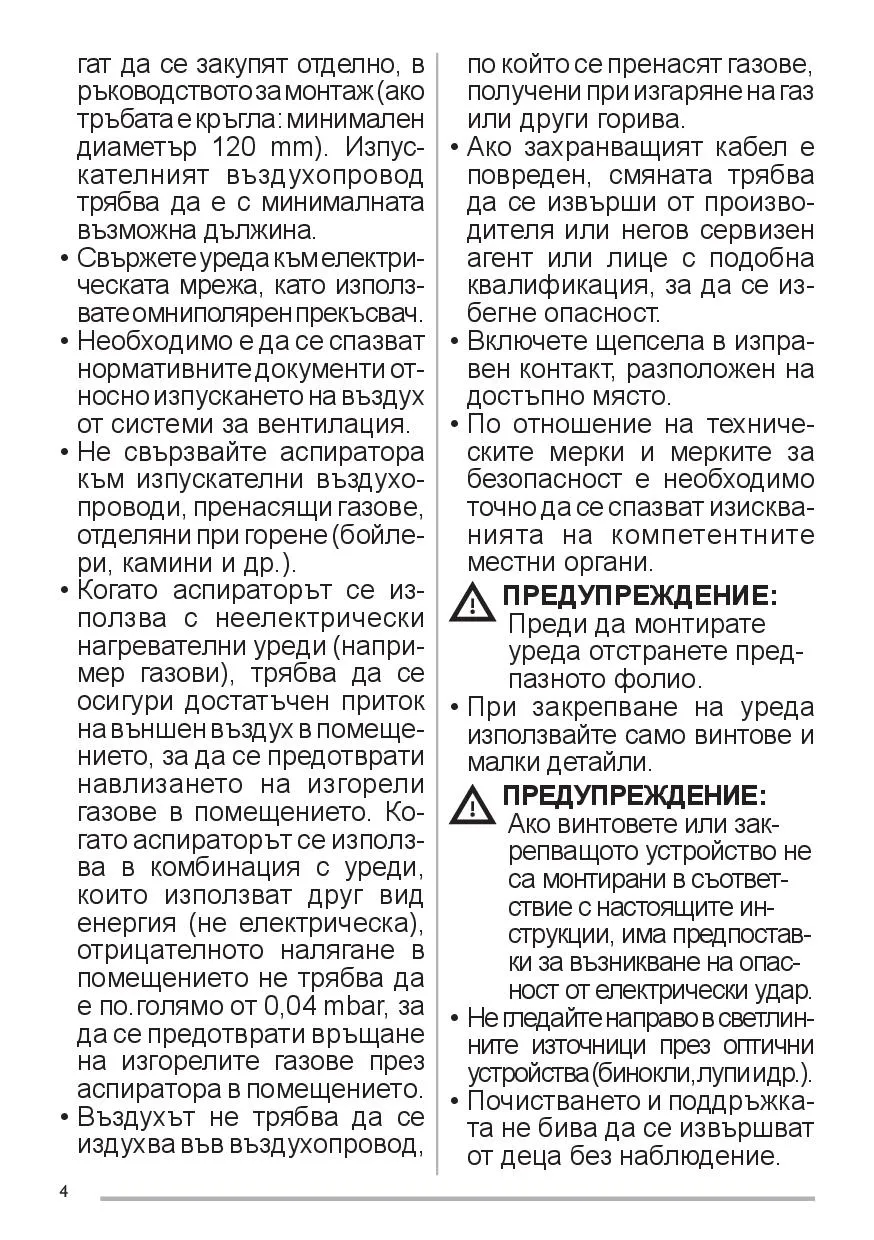 гат да се закупят отделно, в ръководството за монтаж (ако тръбата е кръгла: минимален диаметър 120 mm). Изпускателният въздухопровод трябва да е с минималната възможна дължина.

• Свържете уреда към електрическата мрежа, като използвате омниполярен прекъсвач.

• Необходимо е да се спазват нормативните документи относно изпускането на въздух от системи за вентилация.

• Не свързвайте аспиратора към изпускателни въздухопроводи, пренасящи газове, отделяни при горене (бойлери, камини и др.).

• Когато аспираторът се използва с неелектрически нагревателни уреди (например газови), трябва да се осигури достатъчен приток на външен въздух в помещението, за да се предотврати навлизането на изгорели газове в помещението. Когато аспираторът се използва в комбинация с уреди, които използват друг вид енергия (не електрическа), отрицателното налягане в помещението не трябва да е по.голямо от 0,04 mbar, за да се предотврати връщане на изгорелите газове през аспиратора в помещението.

• Въздухът не трябва да се издухва във въздухопровод, по който се пренасят газове, получени при изгаряне на газ или други горива.

• Ако захранващият кабел е повреден, смяната трябва да се извърши от производителя или негов сервизен агент или лице с подобна квалификация, за да се избегне опасност.

• Включете щепсела в изправен контакт, разположен на достъпно място.

• По отношение на техническите мерки и мерките за безопасност е необходимо точно да се спазват изискванията на компетентните местни органи.

ПРЕДУПРЕЖДЕНИЕ: Преди да монтирате уреда отстранете предпазното фолио.

• При закрепване на уреда използвайте само винтове и малки детайли.

ПРЕДУПРЕЖДЕНИЕ: Ако винтовете или закрепващото устройство не са монтирани в съответствие с настоящите инструкции, има предпоставки за възникване на опасност от електрически удар.

• Не гледайте направо в светлинните източници през оптични устройства (бинокли, лупи и др.).

• Почистването и поддръжката не бива да се извършват от деца без наблюдение.

4